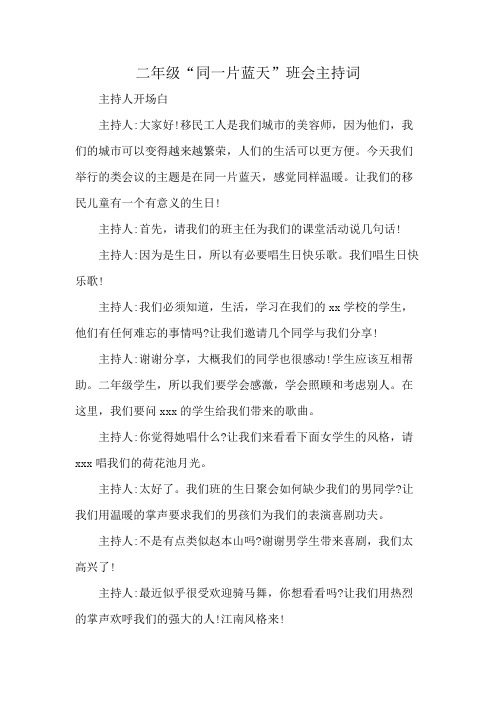 二年级“同一片蓝天”班会主持词

主持人开场白

主持人:大家好!移民工人是我们城市的美容师，因为他们，我们的城市可以变得越来越繁荣，人们的生活可以更方便。今天我们举行的类会议的主题是在同一片蓝天，感觉同样温暖。让我们的移民儿童有一个有意义的生日!

主持人:首先，请我们的班主任为我们的课堂活动说几句话!

主持人:因为是生日，所以有必要唱生日快乐歌。我们唱生日快乐歌!

主持人:我们必须知道，生活，学习在我们的 xx 学校的学生，他们有任何难忘的事情吗?让我们邀请几个同学与我们分享!

主持人:谢谢分享，大概我们的同学也很感动!学生应该互相帮助。二年级学生，所以我们要学会感激，学会照顾和考虑别人。在这里，我们要问 xxx 的学生给我们带来的歌曲。

主持人:你觉得她唱什么?让我们来看看下面女学生的风格，请 xxx 唱我们的荷花池月光。

主持人:太好了。我们班的生日聚会如何缺少我们的男同学?让我们用温暖的掌声要求我们的男孩们为我们的表演喜剧功夫。

主持人:不是有点类似赵本山吗?谢谢男学生带来喜剧，我们太高兴了!

主持人:最近似乎很受欢迎骑马舞，你想看看吗?让我们用热烈的掌声欢呼我们的强大的人!江南风格来!